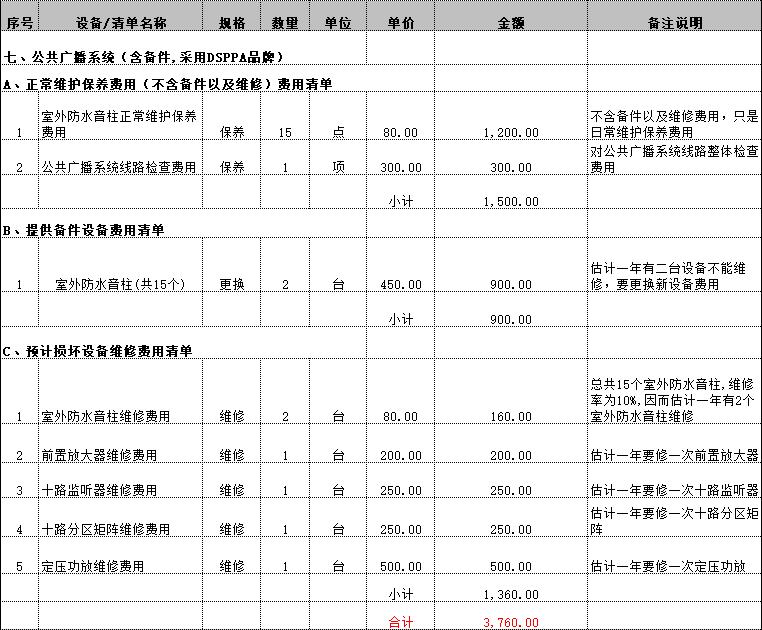 | 序号 | 设备/清单名称 | 规格 | 数量 | 单位 | 单价 | 金额 | 备注说明 |
|---|---|---|---|---|---|---|---|
| 七、公共广播系统（含备件，采用DSPPA品牌） | | | | | | | |
| A、正常维护保养费用（不含备件以及维修）费用清单 | | | | | | | |
| 1 | 室外防水音柱正常维护保养费用 | 保养 | 15 | 点 | 80.00 | 1,200.00 | 不含备件以及维修费用，只是日常维护保养费用 |
| 2 | 公共广播系统线路检查费用 | 保养 | 1 | 项 | 300.00 | 300.00 | 对公共广播系统线路整体检查费用 |
| | | | | | 小计 | 1,500.00 | |
| B、提供备件设备费用清单 | | | | | | | |
| 1 | 室外防水音柱(共15个) | 更换 | 2 | 台 | 450.00 | 900.00 | 估计一年有二台设备不能维修，要更换新设备费用 |
| | | | | | 小计 | 900.00 | |
| C、预计损坏设备维修费用清单 | | | | | | | |
| 1 | 室外防水音柱维修费用 | 维修 | 2 | 台 | 80.00 | 160.00 | 总共15个室外防水音柱，维修率为10%，因而估计一年有2个室外防水音柱维修 |
| 2 | 前置放大器维修费用 | 维修 | 1 | 台 | 200.00 | 200.00 | 估计一年要修一次前置放大器 |
| 3 | 十路监听器维修费用 | 维修 | 1 | 台 | 250.00 | 250.00 | 估计一年要修一次十路监听器 |
| 4 | 十路分区矩阵维修费用 | 维修 | 1 | 台 | 250.00 | 250.00 | 估计一年要修一次十路分区矩阵 |
| 5 | 定压功放维修费用 | 维修 | 1 | 台 | 500.00 | 500.00 | 估计一年要修一次定压功放 |
| | | | | | 小计 | 1,360.00 | |
| | | | | | 合计 | 3,760.00 | |